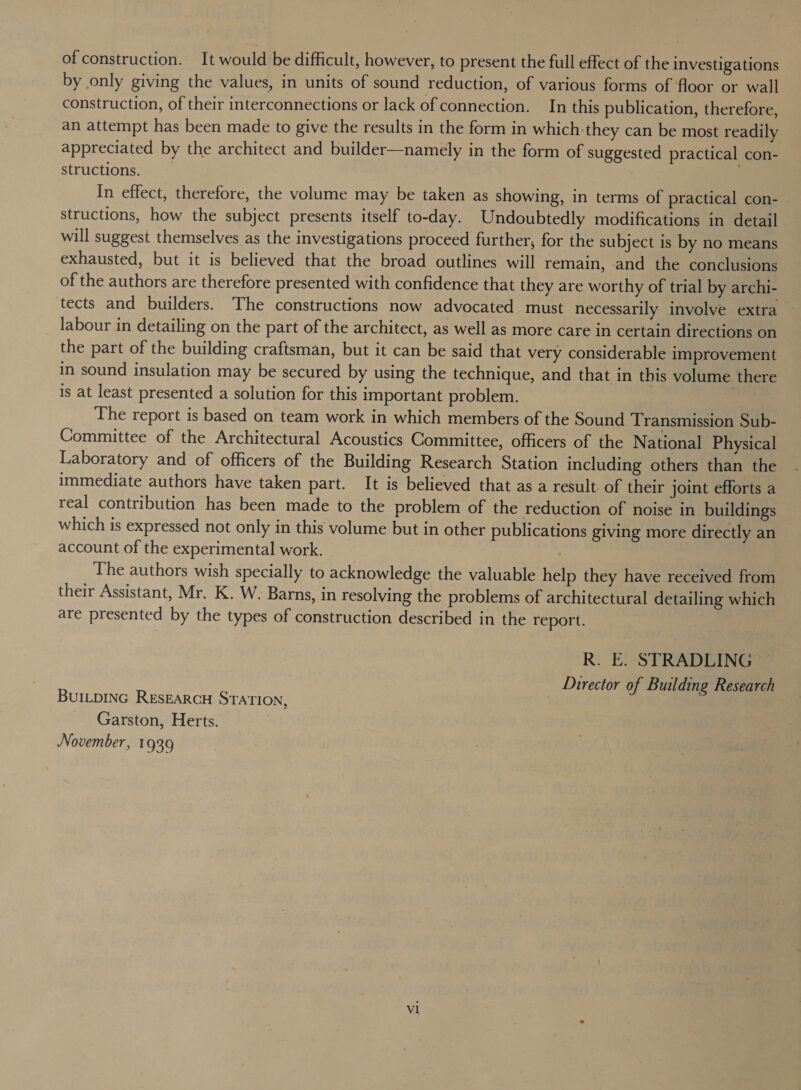 of construction. It would be difficult, however, to present the full effect of the investigations by only giving the values, in units of sound reduction, of various forms of floor or wall construction, of their interconnections or lack of connection. In this publication, therefore, an attempt has been made to give the results in the form in which they can be most readily appreciated by the architect and builder—namely in the form of suggested practical constructions.

In effect, therefore, the volume may be taken as showing, in terms of practical constructions, how the subject presents itself to-day. Undoubtedly modifications in detail will suggest themselves as the investigations proceed further, for the subject is by no means exhausted, but it is believed that the broad outlines will remain, and the conclusions of the authors are therefore presented with confidence that they are worthy of trial by architects and builders. The constructions now advocated must necessarily involve extra labour in detailing on the part of the architect, as well as more care in certain directions on the part of the building craftsman, but it can be said that very considerable improvement in sound insulation may be secured by using the technique, and that in this volume there is at least presented a solution for this important problem.

The report is based on team work in which members of the Sound Transmission Sub-Committee of the Architectural Acoustics Committee, officers of the National Physical Laboratory and of officers of the Building Research Station including others than the immediate authors have taken part. It is believed that as a result of their joint efforts a real contribution has been made to the problem of the reduction of noise in buildings which is expressed not only in this volume but in other publications giving more directly an account of the experimental work.

The authors wish specially to acknowledge the valuable help they have received from their Assistant, Mr. K. W. Barns, in resolving the problems of architectural detailing which are presented by the types of construction described in the report.

R. E. STRADLING
Director of Building Research

BUILDING RESEARCH STATION,
Garston, Herts.
November, 1939

vi